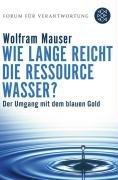 FORUM FÜR VERANTWORTUNG

Wolfram Mauser

WIE LANGE REICHT DIE RESSOURCE WASSER?

Der Umgang mit dem blauen Gold